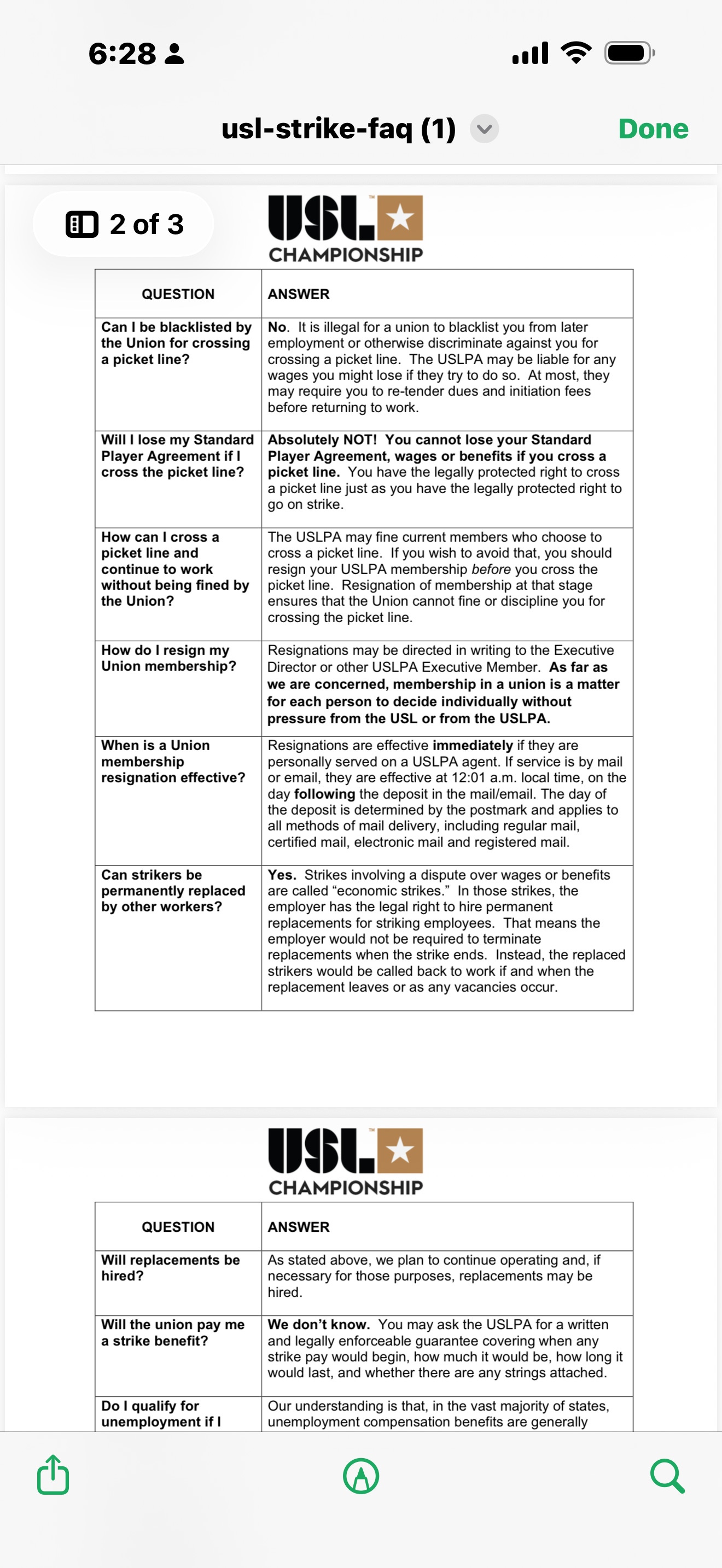 6:28

usl-strike-faq (1)

Done

2 of 3

USL CHAMPIONSHIP

| QUESTION | ANSWER |
|---|---|
| Can I be blacklisted by the Union for crossing a picket line? | No. It is illegal for a union to blacklist you from later employment or otherwise discriminate against you for crossing a picket line. The USLPA may be liable for any wages you might lose if they try to do so. At most, they may require you to re-tender dues and initiation fees before returning to work. |
| Will I lose my Standard Player Agreement if I cross the picket line? | Absolutely NOT! You cannot lose your Standard Player Agreement, wages or benefits if you cross a picket line. You have the legally protected right to cross a picket line just as you have the legally protected right to go on strike. |
| How can I cross a picket line and continue to work without being fined by the Union? | The USLPA may fine current members who choose to cross a picket line. If you wish to avoid that, you should resign your USLPA membership before you cross the picket line. Resignation of membership at that stage ensures that the Union cannot fine or discipline you for crossing the picket line. |
| How do I resign my Union membership? | Resignations may be directed in writing to the Executive Director or other USLPA Executive Member. As far as we are concerned, membership in a union is a matter for each person to decide individually without pressure from the USL or from the USLPA. |
| When is a Union membership resignation effective? | Resignations are effective immediately if they are personally served on a USLPA agent. If service is by mail or email, they are effective at 12:01 a.m. local time, on the day following the deposit in the mail/email. The day of the deposit is determined by the postmark and applies to all methods of mail delivery, including regular mail, certified mail, electronic mail and registered mail. |
| Can strikers be permanently replaced by other workers? | Yes. Strikes involving a dispute over wages or benefits are called “economic strikes.” In those strikes, the employer has the legal right to hire permanent replacements for striking employees. That means the employer would not be required to terminate replacements when the strike ends. Instead, the replaced strikers would be called back to work if and when the replacement leaves or as any vacancies occur. |

USL CHAMPIONSHIP

| QUESTION | ANSWER |
|---|---|
| Will replacements be hired? | As stated above, we plan to continue operating and, if necessary for those purposes, replacements may be hired. |
| Will the union pay me a strike benefit? | We don’t know. You may ask the USLPA for a written and legally enforceable guarantee covering when any strike pay would begin, how much it would be, how long it would last, and whether there are any strings attached. |
| Do I qualify for unemployment if I | Our understanding is that, in the vast majority of states, unemployment compensation benefits are generally |